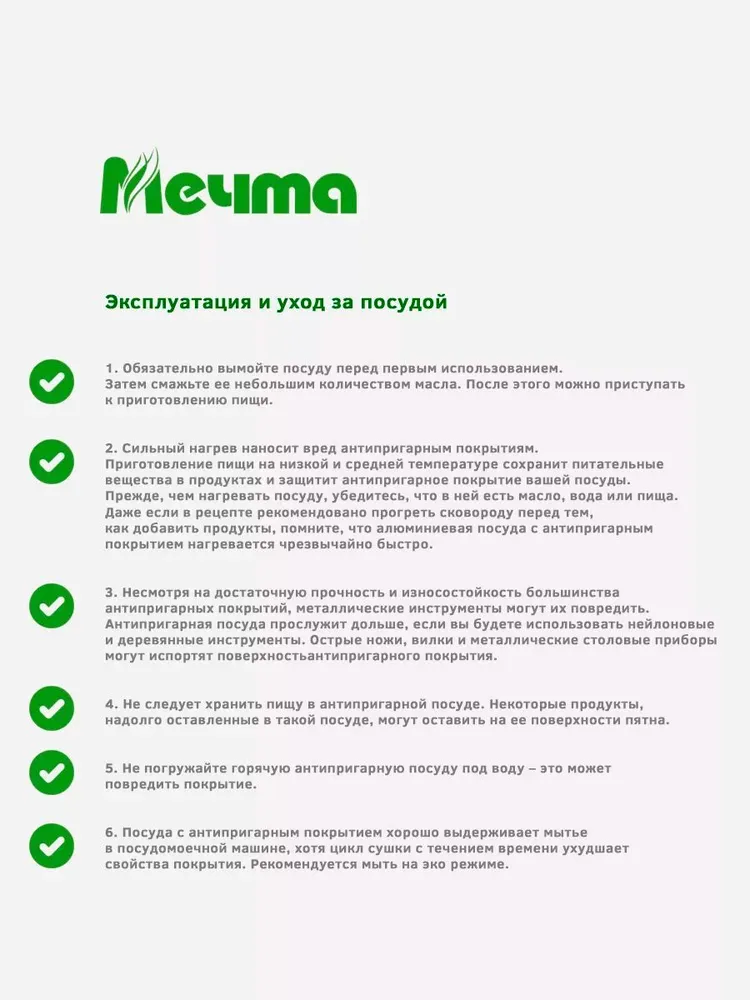 Мечта

Эксплуатация и уход за посудой

1. Обязательно вымойте посуду перед первым использованием. Затем смажьте ее небольшим количеством масла. После этого можно приступать к приготовлению пищи.

2. Сильный нагрев наносит вред антипригарным покрытиям. Приготовление пищи на низкой и средней температуре сохранит питательные вещества в продуктах и защитит антипригарное покрытие вашей посуды. Прежде, чем нагревать посуду, убедитесь, что в ней есть масло, вода или пища. Даже если в рецепте рекомендовано прогреть сковороду перед тем, как добавить продукты, помните, что алюминиевая посуда с антипригарным покрытием нагревается чрезвычайно быстро.

3. Несмотря на достаточную прочность и износостойкость большинства антипригарных покрытий, металлические инструменты могут их повредить. Антипригарная посуда прослужит дольше, если вы будете использовать нейлоновые и деревянные инструменты. Острые ножи, вилки и металлические столовые приборы могут испортят поверхностьантипригарного покрытия.

4. Не следует хранить пищу в антипригарной посуде. Некоторые продукты, надолго оставленные в такой посуде, могут оставить на ее поверхности пятна.

5. Не погружайте горячую антипригарную посуду под воду – это может повредить покрытие.

6. Посуда с антипригарным покрытием хорошо выдерживает мытье в посудомоечной машине, хотя цикл сушки с течением времени ухудшает свойства покрытия. Рекомендуется мыть на эко режиме.